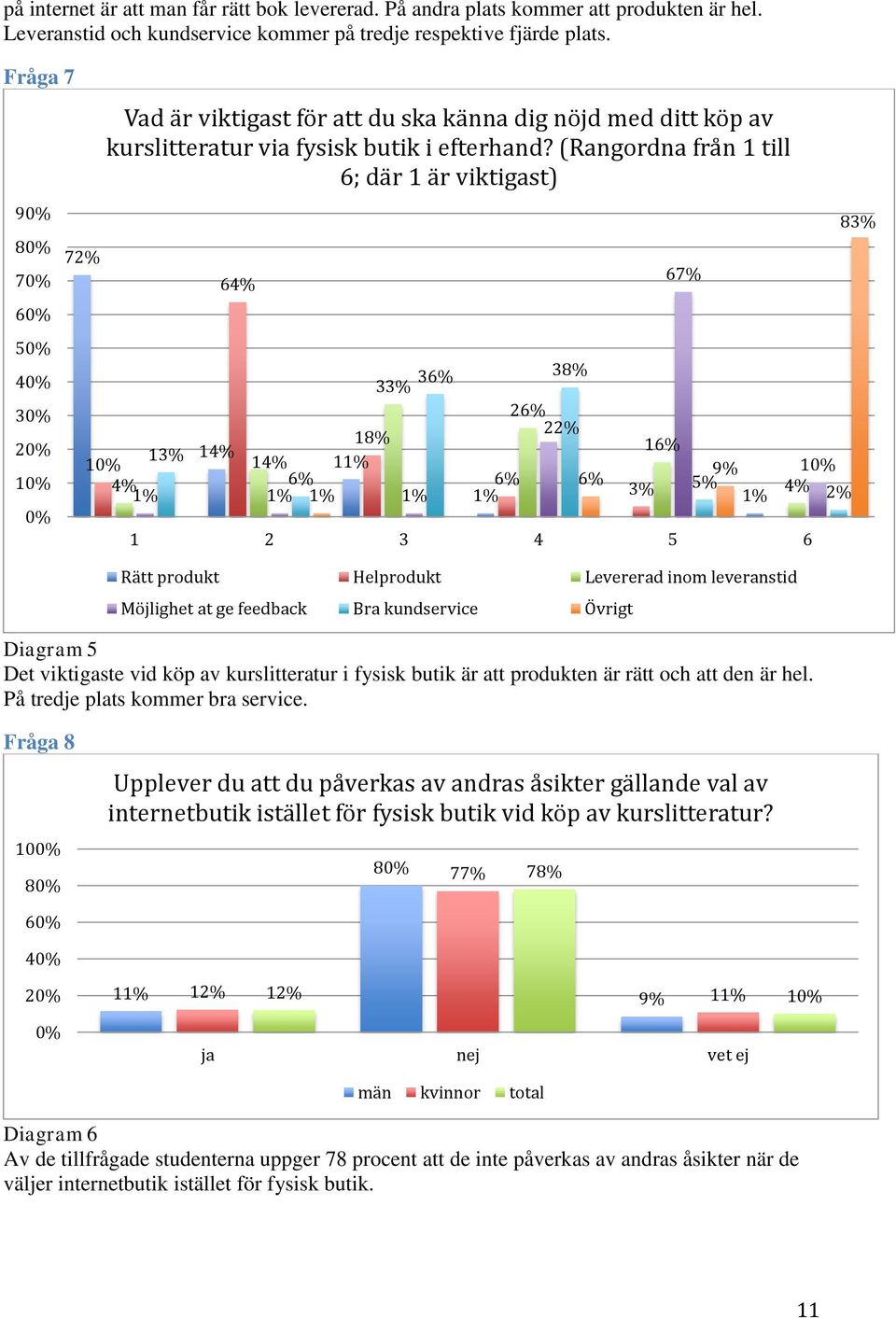 på internet är att man får rätt bok levererad. På andra plats kommer att produkten är hel. Leveranstid och kundservice kommer på tredje respektive fjärde plats.

Fråga 7

Vad är viktigast för att du ska känna dig nöjd med ditt köp av kurslitteratur via fysisk butik i efterhand? (Rangordna från 1 till 6; där 1 är viktigast)

90%
80%
70%
60%
50%
40%
30%
20%
10%
0%

72% 10% 4% 1% 13%
14% 64% 14% 1% 6% 1%
11% 18% 33% 1% 36%
1% 6% 26% 22% 38% 6%
3% 16% 67% 5% 9%
1% 4% 10% 2% 83%

1 2 3 4 5 6

Rätt produkt
Helprodukt
Levererad inom leveranstid
Möjlighet at ge feedback
Bra kundservice
Övrigt

Diagram 5
Det viktigaste vid köp av kurslitteratur i fysisk butik är att produkten är rätt och att den är hel. På tredje plats kommer bra service.

Fråga 8

Upplever du att du påverkas av andras åsikter gällande val av internetbutik istället för fysisk butik vid köp av kurslitteratur?

100%
80%
60%
40%
20%
0%

11% 12% 12%
80% 77% 78%
9% 11% 10%

ja nej vet ej

män kvinnor total

Diagram 6
Av de tillfrågade studenterna uppger 78 procent att de inte påverkas av andras åsikter när de väljer internetbutik istället för fysisk butik.

11